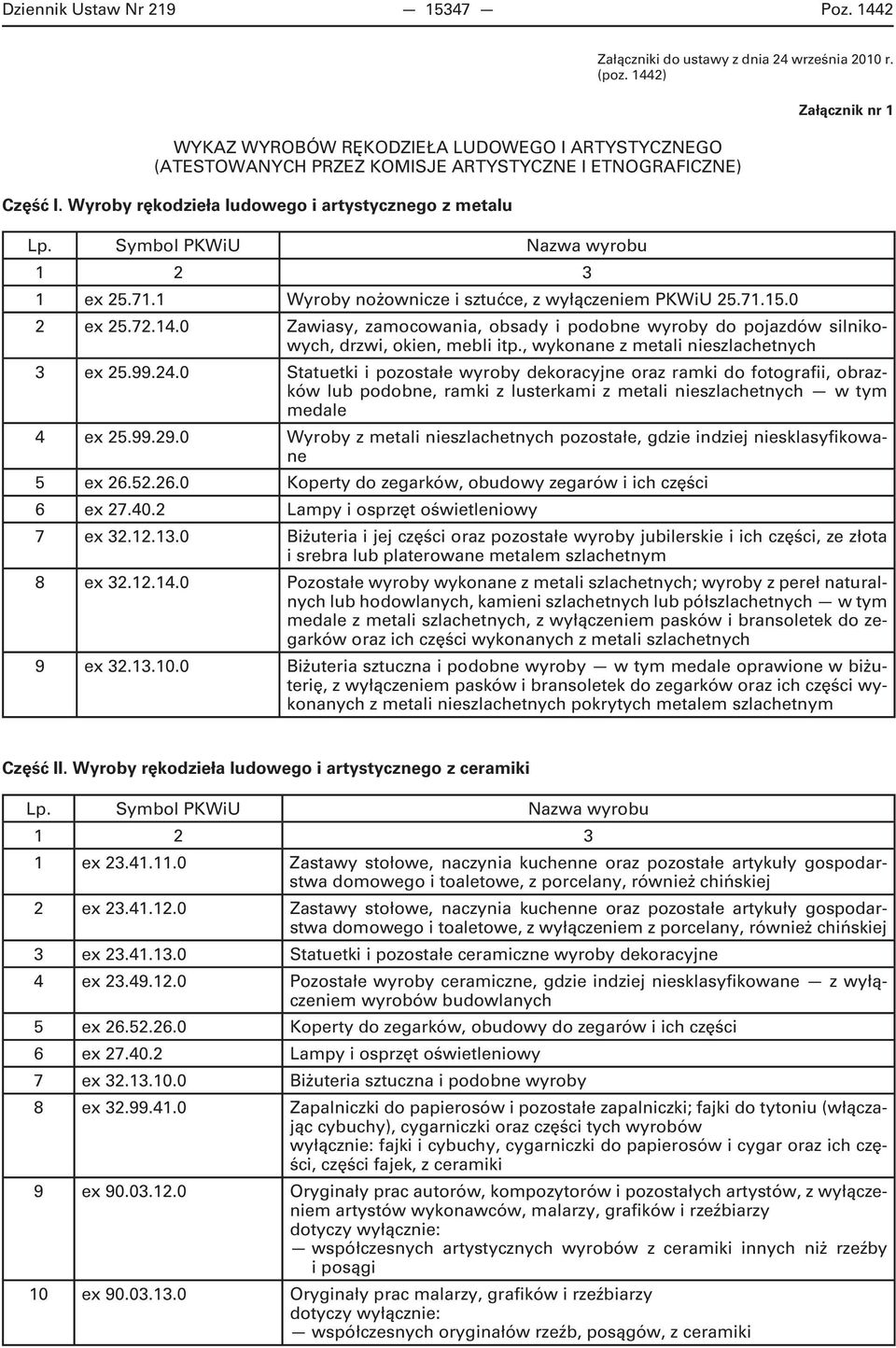 Dziennik Ustaw Nr 219 — 15347 — Poz. 1442

Załączniki do ustawy z dnia 24 września 2010 r. (poz. 1442)

Załącznik nr 1

WYKAZ WYROBÓW RĘKODZIEŁA LUDOWEGO I ARTYSTYCZNEGO (ATESTOWANYCH PRZEZ KOMISJE ARTYSTYCZNE I ETNOGRAFICZNE)

Część I. Wyroby rękodzieła ludowego i artystycznego z metalu

| Lp. | Symbol PKWiU | Nazwa wyrobu |
|---|---|---|
| 1 | 2 | 3 |
| 1 | ex 25.71.1 | Wyroby nożownicze i sztućce, z wyłączeniem PKWiU 25.71.15.0 |
| 2 | ex 25.72.14.0 | Zawiasy, zamocowania, obsady i podobne wyroby do pojazdów silnikowych, drzwi, okien, mebli itp., wykonane z metali nieszlachetnych |
| 3 | ex 25.99.24.0 | Statuetki i pozostałe wyroby dekoracyjne oraz ramki do fotografii, obrazków lub podobne, ramki z lusterkami z metali nieszlachetnych — w tym medale |
| 4 | ex 25.99.29.0 | Wyroby z metali nieszlachetnych pozostałe, gdzie indziej niesklasyfikowane |
| 5 | ex 26.52.26.0 | Koperty do zegarków, obudowy zegarów i ich części |
| 6 | ex 27.40.2 | Lampy i osprzęt oświetleniowy |
| 7 | ex 32.12.13.0 | Biżuteria i jej części oraz pozostałe wyroby jubilerskie i ich części, ze złota i srebra lub platerowane metalem szlachetnym |
| 8 | ex 32.12.14.0 | Pozostałe wyroby wykonane z metali szlachetnych; wyroby z pereł naturalnych lub hodowlanych, kamieni szlachetnych lub półszlachetnych — w tym medale z metali szlachetnych, z wyłączeniem pasków i bransoletek do zegarków oraz ich części wykonanych z metali szlachetnych |
| 9 | ex 32.13.10.0 | Biżuteria sztuczna i podobne wyroby — w tym medale oprawione w biżuterię, z wyłączeniem pasków i bransoletek do zegarków oraz ich części wykonanych z metali nieszlachetnych pokrytych metalem szlachetnym |

Część II. Wyroby rękodzieła ludowego i artystycznego z ceramiki

| Lp. | Symbol PKWiU | Nazwa wyrobu |
|---|---|---|
| 1 | 2 | 3 |
| 1 | ex 23.41.11.0 | Zastawy stołowe, naczynia kuchenne oraz pozostałe artykuły gospodarstwa domowego i toaletowe, z porcelany, również chińskiej |
| 2 | ex 23.41.12.0 | Zastawy stołowe, naczynia kuchenne oraz pozostałe artykuły gospodarstwa domowego i toaletowe, z wyłączeniem z porcelany, również chińskiej |
| 3 | ex 23.41.13.0 | Statuetki i pozostałe ceramiczne wyroby dekoracyjne |
| 4 | ex 23.49.12.0 | Pozostałe wyroby ceramiczne, gdzie indziej niesklasyfikowane — z wyłączeniem wyrobów budowlanych |
| 5 | ex 26.52.26.0 | Koperty do zegarków, obudowy do zegarów i ich części |
| 6 | ex 27.40.2 | Lampy i osprzęt oświetleniowy |
| 7 | ex 32.13.10.0 | Biżuteria sztuczna i podobne wyroby |
| 8 | ex 32.99.41.0 | Zapalniczki do papierosów i pozostałe zapalniczki; fajki do tytoniu (włączając cybuchy), cygarniczki oraz części tych wyrobów wyłącznie: fajki i cybuchy, cygarniczki do papierosów i cygar oraz ich części, części fajek, z ceramiki |
| 9 | ex 90.03.12.0 | Oryginały prac autorów, kompozytorów i pozostałych artystów, z wyłączeniem artystów wykonawców, malarzy, grafików i rzeźbiarzy dotyczy wyłącznie: — współczesnych artystycznych wyrobów z ceramiki innych niż rzeźby i posągi |
| 10 | ex 90.03.13.0 | Oryginały prac malarzy, grafików i rzeźbiarzy dotyczy wyłącznie: — współczesnych oryginałów rzeźb, posągów, z ceramiki |